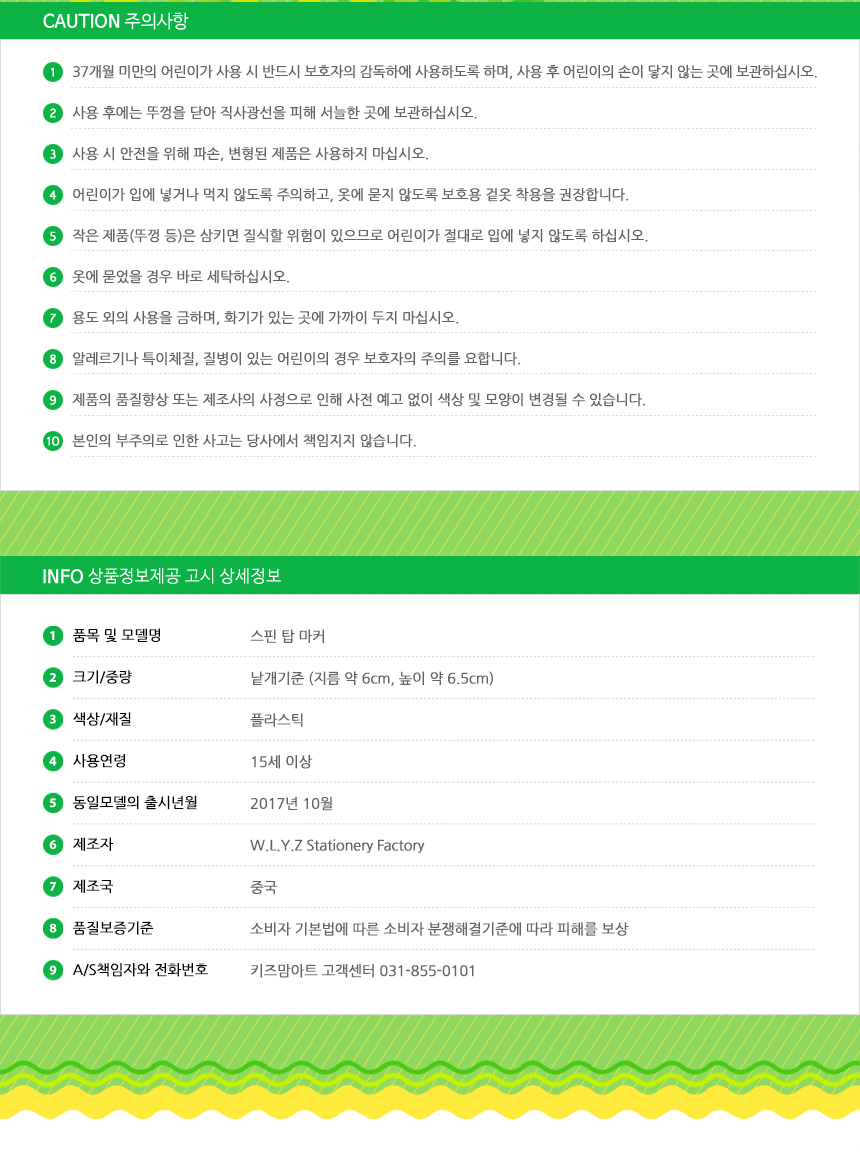 CAUTION 주의사항

1 37개월 미만의 어린이가 사용 시 반드시 보호자의 감독하에 사용하도록 하며, 사용 후 어린이의 손이 닿지 않는 곳에 보관하십시오.

2 사용 후에는 뚜껑을 닫아 직사광선을 피해 서늘한 곳에 보관하십시오.

3 사용 시 안전을 위해 파손, 변형된 제품은 사용하지 마십시오.

4 어린이가 입에 넣거나 먹지 않도록 주의하고, 옷에 묻지 않도록 보호용 겉옷 착용을 권장합니다.

5 작은 제품(뚜껑 등)은 삼키면 질식할 위험이 있으므로 어린이가 절대로 입에 넣지 않도록 하십시오.

6 옷에 묻었을 경우 바로 세탁하십시오.

7 용도 외의 사용을 금하며, 화기가 있는 곳에 가까이 두지 마십시오.

8 알레르기나 특이체질, 질병이 있는 어린이의 경우 보호자의 주의를 요합니다.

9 제품의 품질향상 또는 제조사의 사정으로 인해 사전 예고 없이 색상 및 모양이 변경될 수 있습니다.

10 본인의 부주의로 인한 사고는 당사에서 책임지지 않습니다.

INFO 상품정보제공 고시 상세정보

| | | |
|---|---|---|
| 1 | 품목 및 모델명 | 스핀 탑 마커 |
| 2 | 크기/중량 | 낱개기준 (지름 약 6cm, 높이 약 6.5cm) |
| 3 | 색상/재질 | 플라스틱 |
| 4 | 사용연령 | 15세 이상 |
| 5 | 동일모델의 출시년월 | 2017년 10월 |
| 6 | 제조자 | W.L.Y.Z Stationery Factory |
| 7 | 제조국 | 중국 |
| 8 | 품질보증기준 | 소비자 기본법에 따른 소비자 분쟁해결기준에 따라 피해를 보상 |
| 9 | A/S책임자와 전화번호 | 키즈맘아트 고객센터 031-855-0101 |